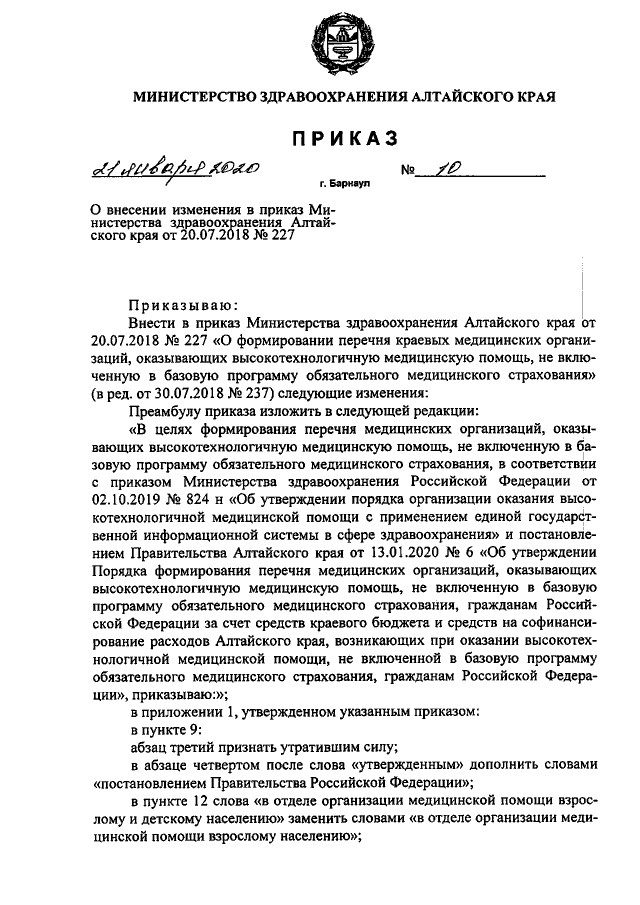 МИНИСТЕРСТВО ЗДРАВООХРАНЕНИЯ АЛТАЙСКОГО КРАЯ

ПРИКАЗ

21 января 2020 № 10

г. Барнаул

О внесении изменения в приказ Министерства здравоохранения Алтайского края от 20.07.2018 № 227

Приказываю:

Внести в приказ Министерства здравоохранения Алтайского края от 20.07.2018 № 227 «О формировании перечня краевых медицинских организаций, оказывающих высокотехнологичную медицинскую помощь, не включенную в базовую программу обязательного медицинского страхования» (в ред. от 30.07.2018 № 237) следующие изменения:

Преамбулу приказа изложить в следующей редакции:

«В целях формирования перечня медицинских организаций, оказывающих высокотехнологичную медицинскую помощь, не включенную в базовую программу обязательного медицинского страхования, в соответствии с приказом Министерства здравоохранения Российской Федерации от 02.10.2019 № 824 н «Об утверждении порядка организации оказания высокотехнологичной медицинской помощи с применением единой государственной информационной системы в сфере здравоохранения» и постановлением Правительства Алтайского края от 13.01.2020 № 6 «Об утверждении Порядка формирования перечня медицинских организаций, оказывающих высокотехнологичную медицинскую помощь, не включенную в базовую программу обязательного медицинского страхования, гражданам Российской Федерации за счет средств краевого бюджета и средств на софинансирование расходов Алтайского края, возникающих при оказании высокотехнологичной медицинской помощи, не включенной в базовую программу обязательного медицинского страхования, гражданам Российской Федерации», приказываю:»;

в приложении 1, утвержденном указанным приказом:

в пункте 9:

абзац третий признать утратившим силу;

в абзаце четвертом после слова «утвержденным» дополнить словами «постановлением Правительства Российской Федерации»;

в пункте 12 слова «в отделе организации медицинской помощи взрослому и детскому населению» заменить словами «в отделе организации медицинской помощи взрослому населению»;